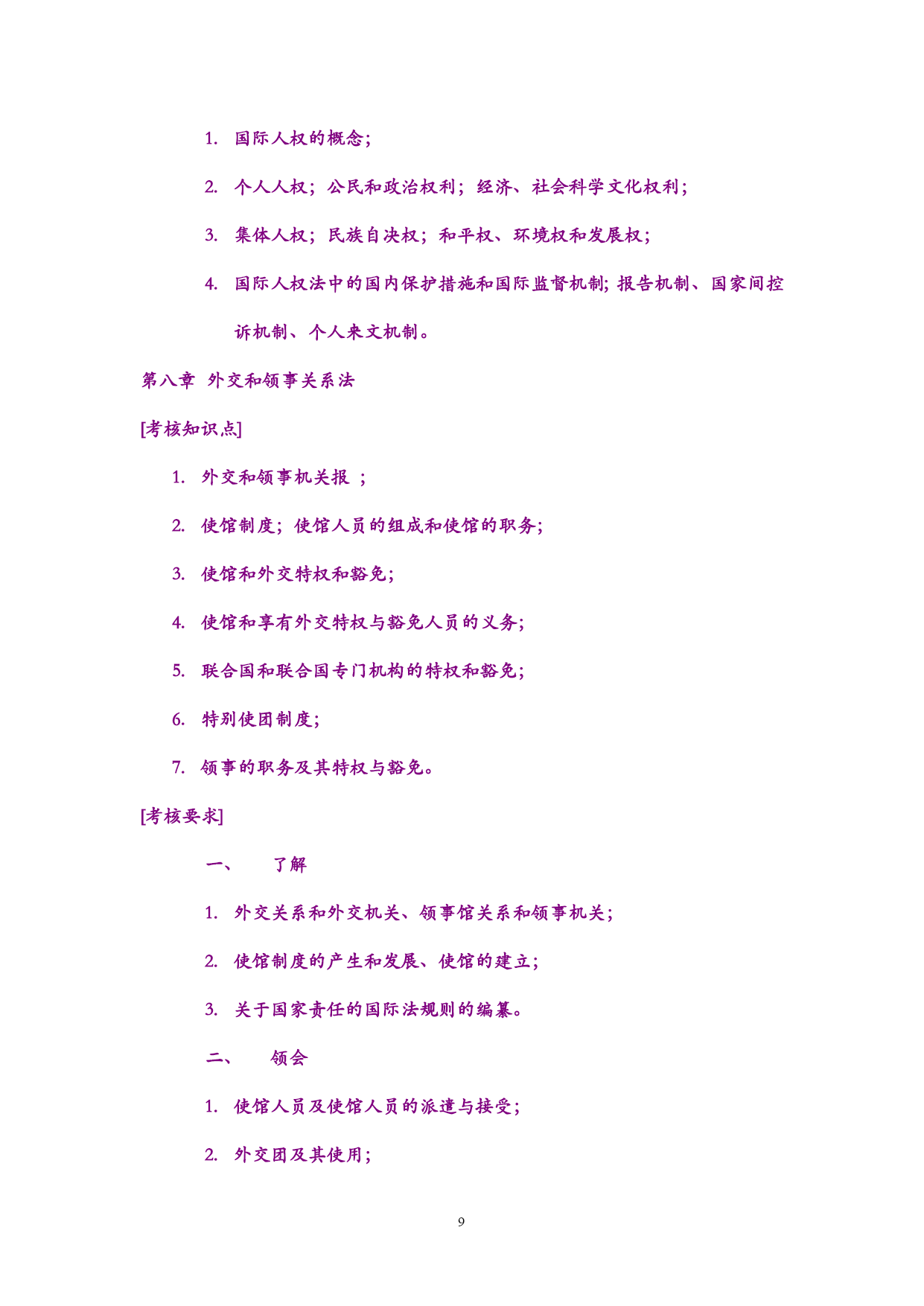 1. 国际人权的概念；

2. 个人人权；公民和政治权利；经济、社会科学文化权利；

3. 集体人权；民族自决权；和平权、环境权和发展权；

4. 国际人权法中的国内保护措施和国际监督机制；报告机制、国家间控诉机制、个人来文机制。

第八章 外交和领事关系法

[考核知识点]

1. 外交和领事机关报 ；

2. 使馆制度；使馆人员的组成和使馆的职务；

3. 使馆和外交特权和豁免；

4. 使馆和享有外交特权与豁免人员的义务；

5. 联合国和联合国专门机构的特权和豁免；

6. 特别使团制度；

7. 领事的职务及其特权与豁免。

[考核要求]

一、 了解

1. 外交关系和外交机关、领事馆关系和领事机关；

2. 使馆制度的产生和发展、使馆的建立；

3. 关于国家责任的国际法规则的编纂。

二、 领会

1. 使馆人员及使馆人员的派遣与接受；

2. 外交团及其使用；

9